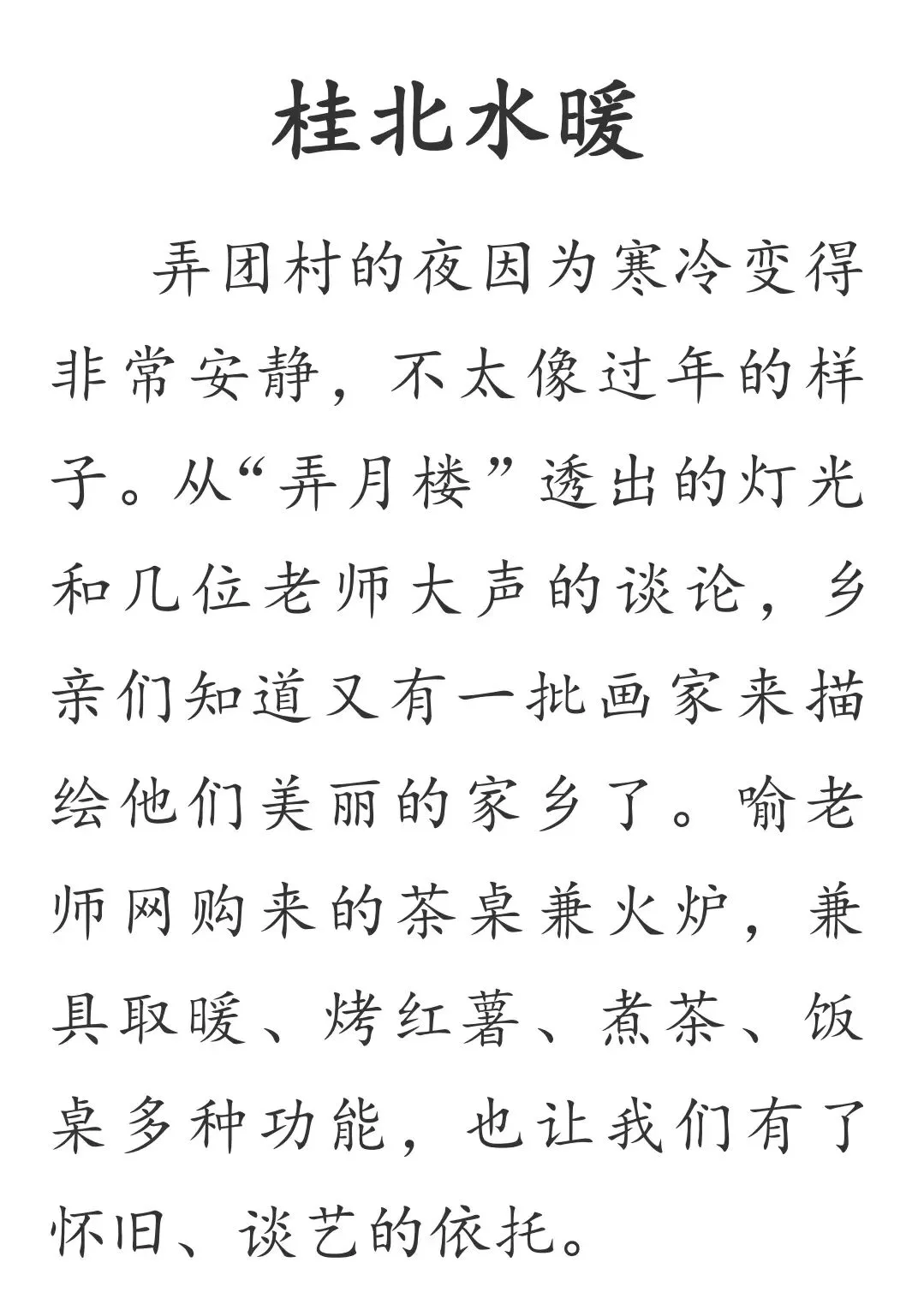 桂北水暖

弄团村的夜因为寒冷变得非常安静，不太像过年的样子。从“弄月楼”透出的灯光和几位老师大声的谈论，乡亲们知道又有一批画家来描绘他们美丽的家乡了。喻老师网购来的茶桌兼火炉，兼具取暖、烤红薯、煮茶、饭桌多种功能，也让我们有了怀旧、谈艺的依托。